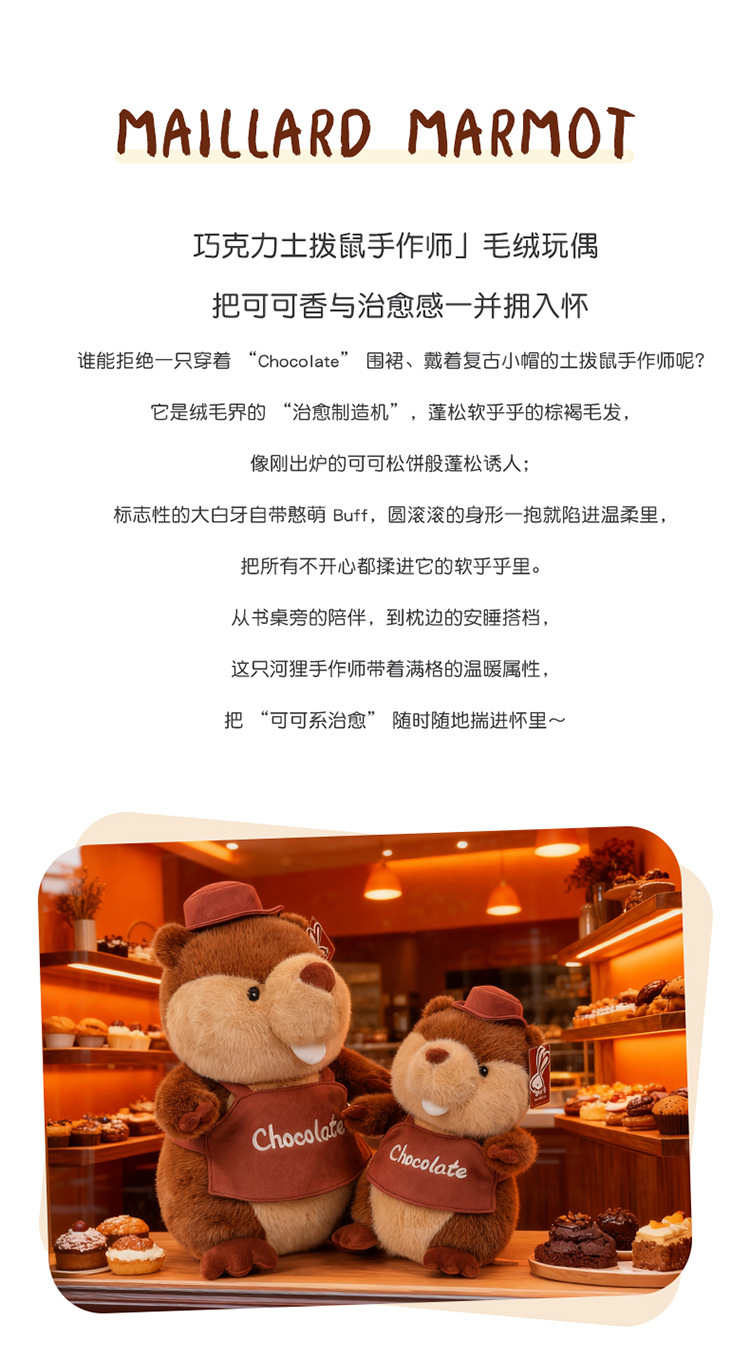 MAILLARD MARMOT

巧克力土拨鼠手作师」毛绒玩偶

把可可香与治愈感一并拥入怀

谁能拒绝一只穿着“Chocolate”围裙、戴着复古小帽的土拨鼠手作师呢?

它是绒毛界的“治愈制造机”，蓬松软乎乎的棕褐毛发，

像刚出炉的可可松饼般蓬松诱人;

标志性的大白牙自带憨萌Buff，圆滚滚的身形一抱就陷进温柔里，

把所有不开心都揉进它的软乎乎里。

从书桌旁的陪伴，到枕边的安睡搭档，

这只河狸手作师带着满格的温暖属性，

把“可可系治愈”随时随地揣进怀里～

Chocolate

Chocolate